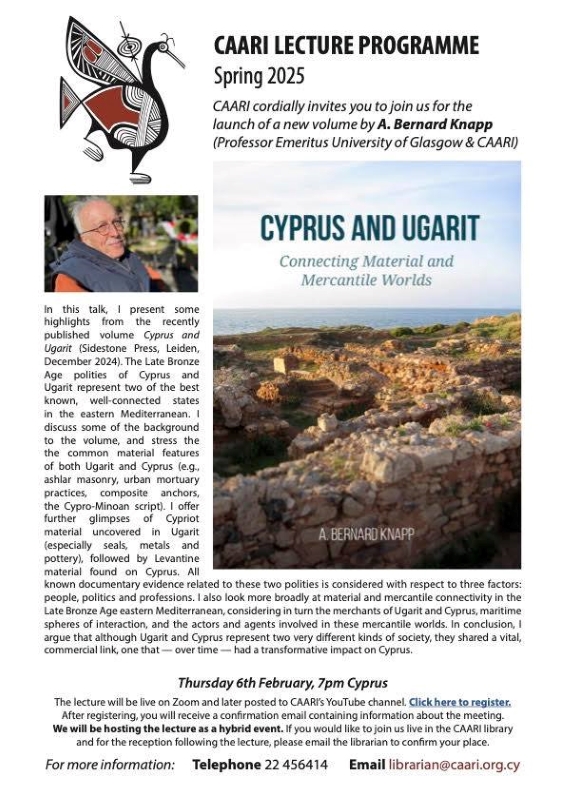 CAARI LECTURE PROGRAMME
Spring 2025

CAARI cordially invites you to join us for the launch of a new volume by A. Bernard Knapp (Professor Emeritus University of Glasgow & CAARI)

CYPRUS AND UGARIT
Connecting Material and Mercantile Worlds

A. BERNARD KNAPP

In this talk, I present some highlights from the recently published volume Cyprus and Ugarit (Sidestone Press, Leiden, December 2024). The Late Bronze Age polities of Cyprus and Ugarit represent two of the best known, well-connected states in the eastern Mediterranean. I discuss some of the background to the volume, and stress the the common material features of both Ugarit and Cyprus (e.g., ashlar masonry, urban mortuary practices, composite anchors, the Cypro-Minoan script). I offer further glimpses of Cypriot material uncovered in Ugarit (especially seals, metals and pottery), followed by Levantine material found on Cyprus. All known documentary evidence related to these two polities is considered with respect to three factors: people, politics and professions. I also look more broadly at material and mercantile connectivity in the Late Bronze Age eastern Mediterranean, considering in turn the merchants of Ugarit and Cyprus, maritime spheres of interaction, and the actors and agents involved in these mercantile worlds. In conclusion, I argue that although Ugarit and Cyprus represent two very different kinds of society, they shared a vital, commercial link, one that — over time — had a transformative impact on Cyprus.

Thursday 6th February, 7pm Cyprus

The lecture will be live on Zoom and later posted to CAARI's YouTube channel. Click here to register.
After registering, you will receive a confirmation email containing information about the meeting.
We will be hosting the lecture as a hybrid event. If you would like to join us live in the CAARI library and for the reception following the lecture, please email the librarian to confirm your place.

For more information: Telephone 22 456414 Email librarian@caari.org.cy